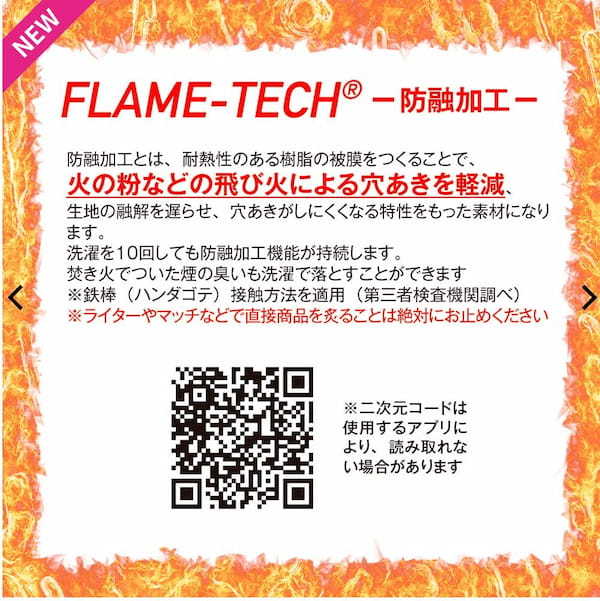 NEW

FLAME-TECH® －防融加工－

防融加工とは、耐熱性のある樹脂の被膜をつくることで、
火の粉などの飛び火による穴あきを軽減、
生地の融解を遅らせ、穴あきがしにくくなる特性をもった素材になります。
洗濯を10回しても防融加工機能が持続します。
焚き火でついた煙の臭いも洗濯で落とすことができます
※鉄棒（ハンダゴテ）接触方法を適用（第三者検査機関調べ）
※ライターやマッチなどで直接商品を炙ることは絶対にお止めください

※二次元コードは使用するアプリにより、読み取れない場合があります